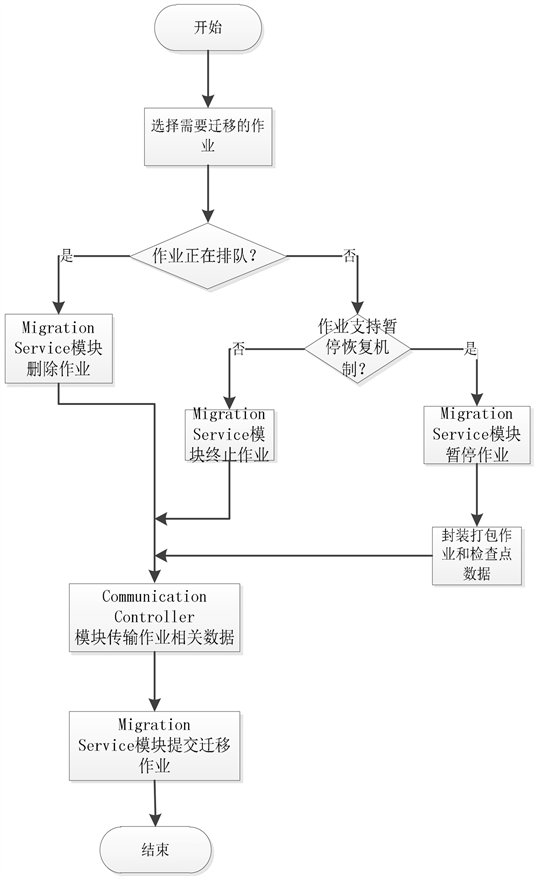 开始

选择需要迁移的作业

作业正在排队?

是

否

Migration Service模块删除作业

作业支持暂停恢复机制?

否

是

Migration Service模块终止作业

Migration Service模块暂停作业

封装打包作业和检查点数据

Communication Controller 模块传输作业相关数据

Migration Service模块提交迁移作业

结束